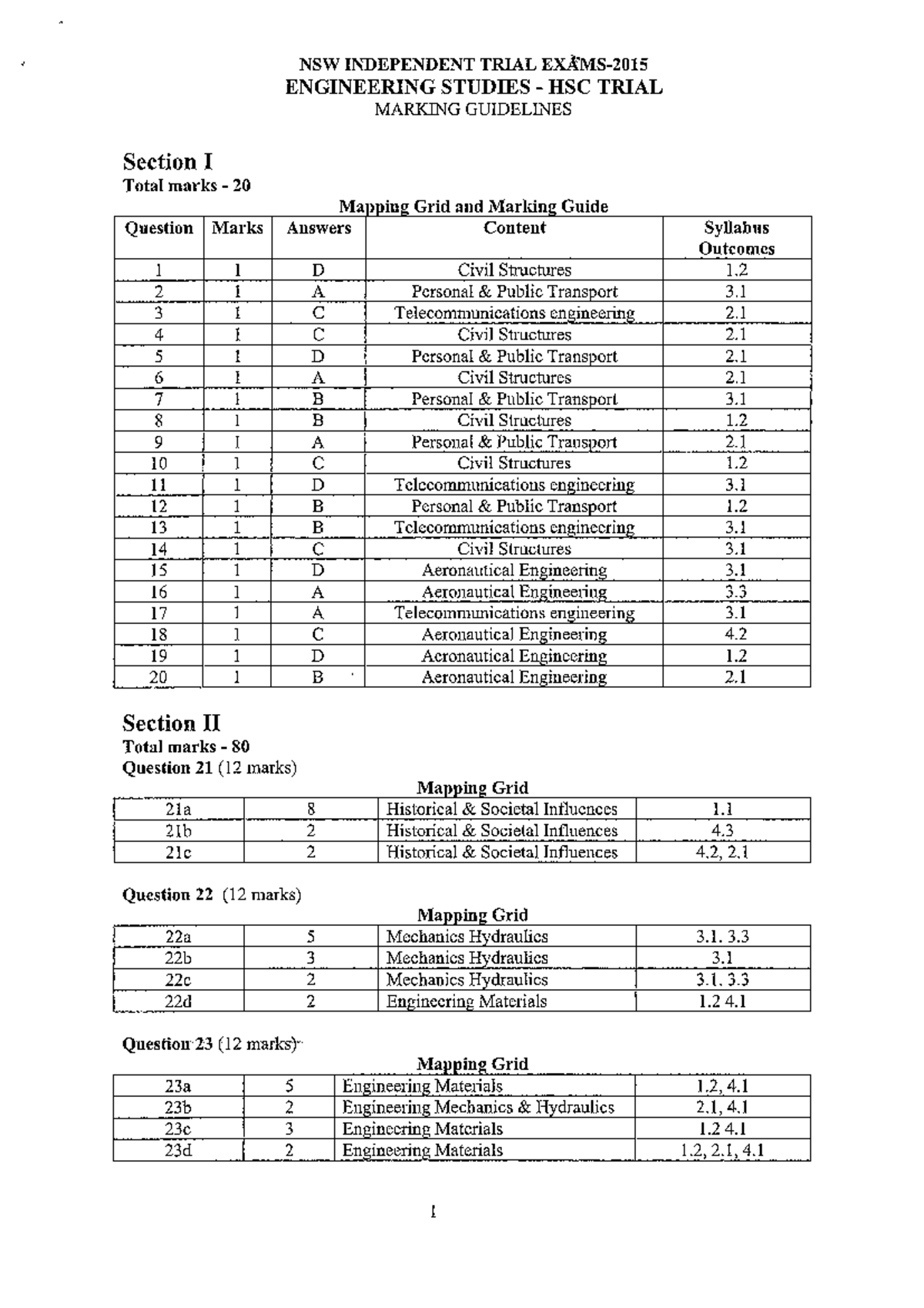 NSW INDEPENDENT TRIAL EXAMS-2015
ENGINEERING STUDIES - HSC TRIAL
MARKING GUIDELINES

Section I
Total marks - 20

Mapping Grid and Marking Guide

| Question | Marks | Answers | Content | Syllabus Outcomes |
|---|---|---|---|---|
| 1 | 1 | D | Civil Structures | 1.2 |
| 2 | 1 | A | Personal & Public Transport | 3.1 |
| 3 | 1 | C | Telecommunications engineering | 2.1 |
| 4 | 1 | C | Civil Structures | 2.1 |
| 5 | 1 | D | Personal & Public Transport | 2.1 |
| 6 | 1 | A | Civil Structures | 2.1 |
| 7 | 1 | B | Personal & Public Transport | 3.1 |
| 8 | 1 | B | Civil Structures | 1.2 |
| 9 | 1 | A | Personal & Public Transport | 2.1 |
| 10 | 1 | C | Civil Structures | 1.2 |
| 11 | 1 | D | Telecommunications engineering | 3.1 |
| 12 | 1 | B | Personal & Public Transport | 1.2 |
| 13 | 1 | B | Telecommunications engineering | 3.1 |
| 14 | 1 | C | Civil Structures | 3.1 |
| 15 | 1 | D | Aeronautical Engineering | 3.1 |
| 16 | 1 | A | Aeronautical Engineering | 3.3 |
| 17 | 1 | A | Telecommunications engineering | 3.1 |
| 18 | 1 | C | Aeronautical Engineering | 4.2 |
| 19 | 1 | D | Aeronautical Engineering | 1.2 |
| 20 | 1 | B | Aeronautical Engineering | 2.1 |

Section II
Total marks - 80
Question 21 (12 marks)

Mapping Grid

| 21a | 8 | Historical & Societal Influences | 1.1 |
|---|---|---|---|
| 21b | 2 | Historical & Societal Influences | 4.3 |
| 21c | 2 | Historical & Societal Influences | 4.2, 2.1 |

Question 22 (12 marks)

Mapping Grid

| 22a | 5 | Mechanics Hydraulics | 3.1. 3.3 |
|---|---|---|---|
| 22b | 3 | Mechanics Hydraulics | 3.1 |
| 22c | 2 | Mechanics Hydraulics | 3.1, 3.3 |
| 22d | 2 | Engineering Materials | 1.2 4.1 |

Question 23 (12 marks)

Mapping Grid

| 23a | 5 | Engineering Materials | 1.2, 4.1 |
|---|---|---|---|
| 23b | 2 | Engineering Mechanics & Hydraulics | 2.1, 4.1 |
| 23c | 3 | Engineering Materials | 1.2 4.1 |
| 23d | 2 | Engineering Materials | 1.2, 2.1, 4.1 |

1